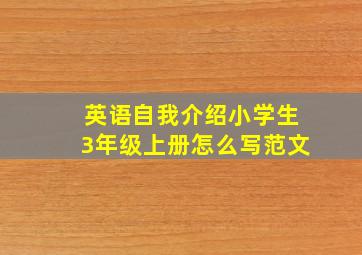 英语自我介绍小学生
3年级上册怎么写范文